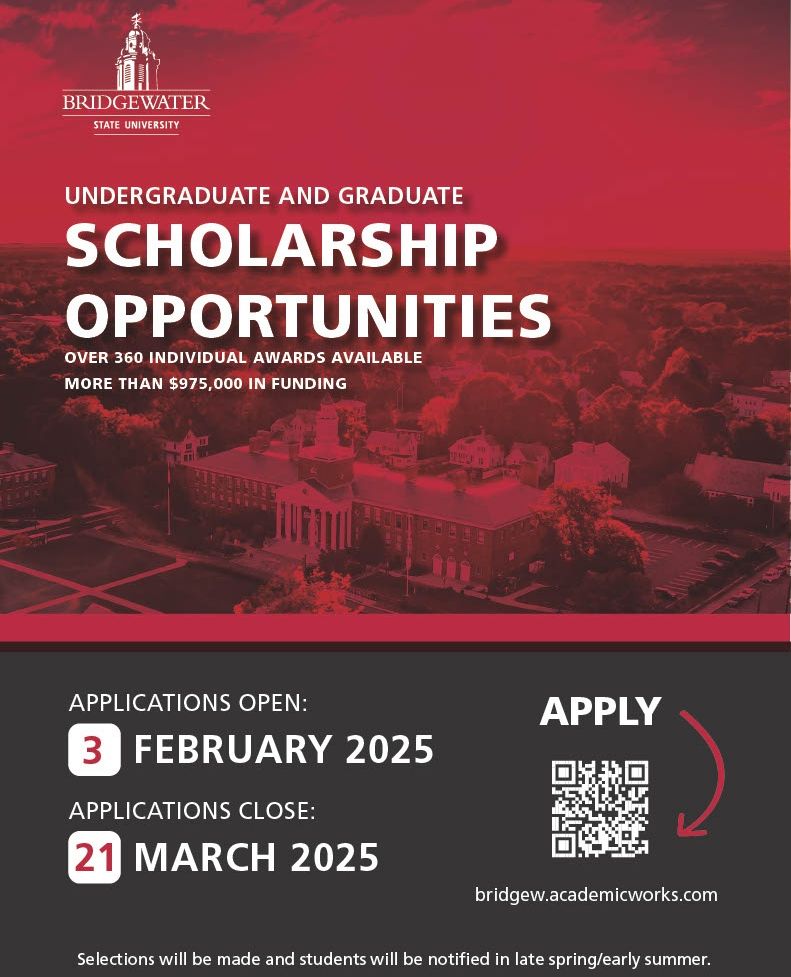 BRIDGEWATER
STATE UNIVERSITY

UNDERGRADUATE AND GRADUATE
SCHOLARSHIP OPPORTUNITIES
OVER 360 INDIVIDUAL AWARDS AVAILABLE
MORE THAN $975,000 IN FUNDING

APPLICATIONS OPEN:
3 FEBRUARY 2025
APPLICATIONS CLOSE:
21 MARCH 2025

APPLY

bridgew.academicworks.com

Selections will be made and students will be notified in late spring/early summer.